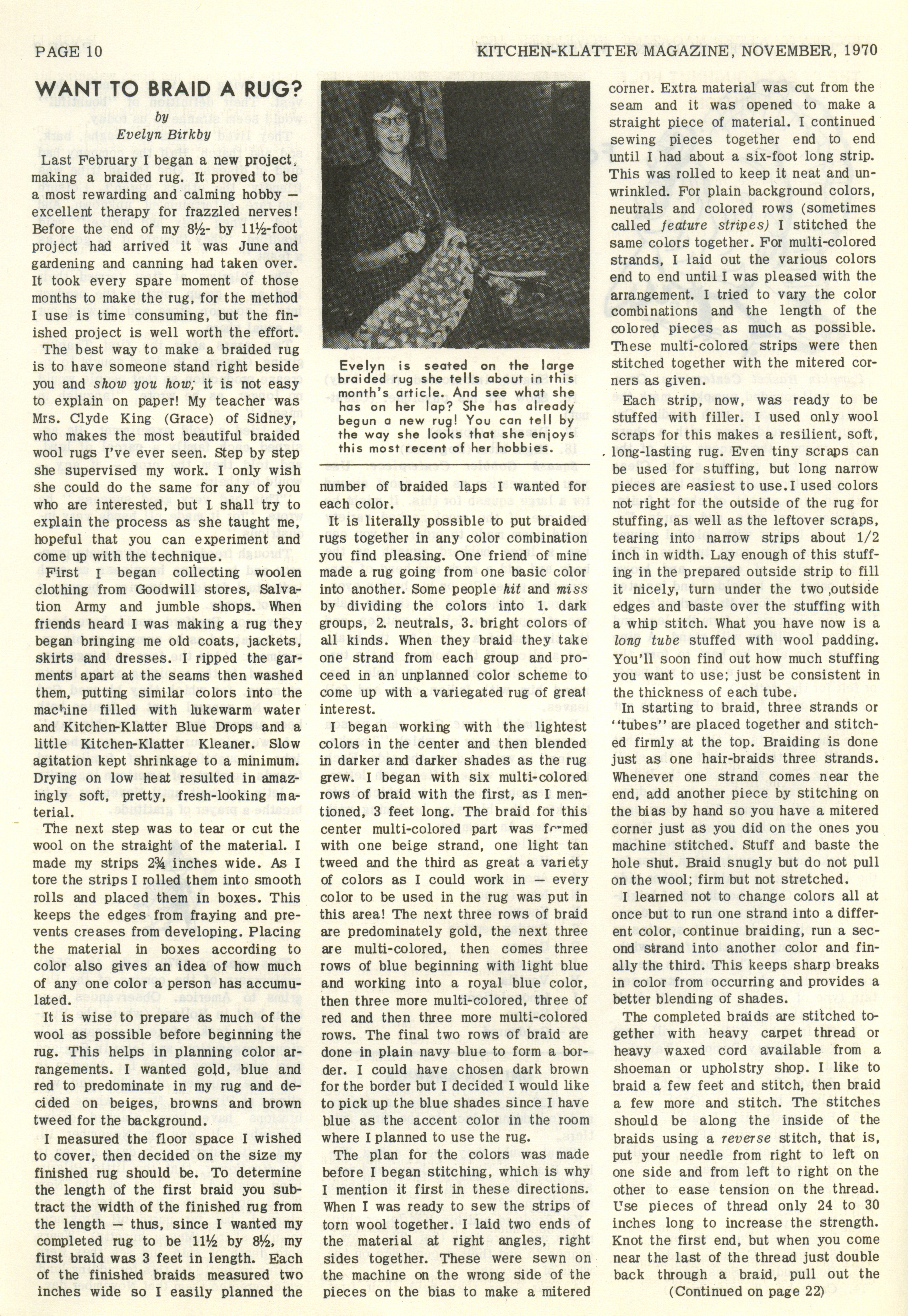 PAGE 10

KITCHEN-KLATTER MAGAZINE, NOVEMBER, 1970

WANT TO BRAID A RUG?

by
Evelyn Birkby

Last February I began a new project, making a braided rug. It proved to be a most rewarding and calming hobby — excellent therapy for frazzled nerves! Before the end of my 8½- by 11½-foot project had arrived it was June and gardening and canning had taken over. It took every spare moment of those months to make the rug, for the method I use is time consuming, but the finished project is well worth the effort.

The best way to make a braided rug is to have someone stand right beside you and show you how; it is not easy to explain on paper! My teacher was Mrs. Clyde King (Grace) of Sidney, who makes the most beautiful braided wool rugs I've ever seen. Step by step she supervised my work. I only wish she could do the same for any of you who are interested, but I shall try to explain the process as she taught me, hopeful that you can experiment and come up with the technique.

First I began collecting woolen clothing from Goodwill stores, Salvation Army and jumble shops. When friends heard I was making a rug they began bringing me old coats, jackets, skirts and dresses. I ripped the garments apart at the seams then washed them, putting similar colors into the machine filled with lukewarm water and Kitchen-Klatter Blue Drops and a little Kitchen-Klatter Kleaner. Slow agitation kept shrinkage to a minimum. Drying on low heat resulted in amazingly soft, pretty, fresh-looking material.

The next step was to tear or cut the wool on the straight of the material. I made my strips 2¾ inches wide. As I tore the strips I rolled them into smooth rolls and placed them in boxes. This keeps the edges from fraying and prevents creases from developing. Placing the material in boxes according to color also gives an idea of how much of any one color a person has accumulated.

It is wise to prepare as much of the wool as possible before beginning the rug. This helps in planning color arrangements. I wanted gold, blue and red to predominate in my rug and decided on beiges, browns and brown tweed for the background.

I measured the floor space I wished to cover, then decided on the size my finished rug should be. To determine the length of the first braid you subtract the width of the finished rug from the length — thus, since I wanted my completed rug to be 11½ by 8½, my first braid was 3 feet in length. Each of the finished braids measured two inches wide so I easily planned the

Evelyn is seated on the large braided rug she tells about in this month's article. And see what she has on her lap? She has already begun a new rug! You can tell by the way she looks that she enjoys this most recent of her hobbies.

number of braided laps I wanted for each color.

It is literally possible to put braided rugs together in any color combination you find pleasing. One friend of mine made a rug going from one basic color into another. Some people hit and miss by dividing the colors into 1. dark groups, 2. neutrals, 3. bright colors of all kinds. When they braid they take one strand from each group and proceed in an unplanned color scheme to come up with a variegated rug of great interest.

I began working with the lightest colors in the center and then blended in darker and darker shades as the rug grew. I began with six multi-colored rows of braid with the first, as I mentioned, 3 feet long. The braid for this center multi-colored part was formed with one beige strand, one light tan tweed and the third as great a variety of colors as I could work in — every color to be used in the rug was put in this area! The next three rows of braid are predominately gold, the next three are multi-colored, then comes three rows of blue beginning with light blue and working into a royal blue color, then three more multi-colored, three of red and then three more multi-colored rows. The final two rows of braid are done in plain navy blue to form a border. I could have chosen dark brown for the border but I decided I would like to pick up the blue shades since I have blue as the accent color in the room where I planned to use the rug.

The plan for the colors was made before I began stitching, which is why I mention it first in these directions. When I was ready to sew the strips of torn wool together. I laid two ends of the material at right angles, right sides together. These were sewn on the machine on the wrong side of the pieces on the bias to make a mitered corner. Extra material was cut from the seam and it was opened to make a straight piece of material. I continued sewing pieces together end to end until I had about a six-foot long strip. This was rolled to keep it neat and unwrinkled. For plain background colors, neutrals and colored rows (sometimes called feature stripes) I stitched the same colors together. For multi-colored strands, I laid out the various colors end to end until I was pleased with the arrangement. I tried to vary the color combinations and the length of the colored pieces as much as possible. These multi-colored strips were then stitched together with the mitered corners as given.

Each strip, now, was ready to be stuffed with filler. I used only wool scraps for this makes a resilient, soft, long-lasting rug. Even tiny scraps can be used for stuffing, but long narrow pieces are easiest to use. I used colors not right for the outside of the rug for stuffing, as well as the leftover scraps, tearing into narrow strips about 1/2 inch in width. Lay enough of this stuffing in the prepared outside strip to fill it nicely, turn under the two outside edges and baste over the stuffing with a whip stitch. What you have now is a long tube stuffed with wool padding. You'll soon find out how much stuffing you want to use; just be consistent in the thickness of each tube.

In starting to braid, three strands or "tubes" are placed together and stitched firmly at the top. Braiding is done just as one hair-braids three strands. Whenever one strand comes near the end, add another piece by stitching on the bias by hand so you have a mitered corner just as you did on the ones you machine stitched. Stuff and baste the hole shut. Braid snugly but do not pull on the wool; firm but not stretched.

I learned not to change colors all at once but to run one strand into a different color, continue braiding, run a second strand into another color and finally the third. This keeps sharp breaks in color from occurring and provides a better blending of shades.

The completed braids are stitched together with heavy carpet thread or heavy waxed cord available from a shoeman or upholstry shop. I like to braid a few feet and stitch, then braid a few more and stitch. The stitches should be along the inside of the braids using a reverse stitch, that is, put your needle from right to left on one side and from left to right on the other to ease tension on the thread. Use pieces of thread only 24 to 30 inches long to increase the strength. Knot the first end, but when you come near the last of the thread just double back through a braid, pull out the

(Continued on page 22)